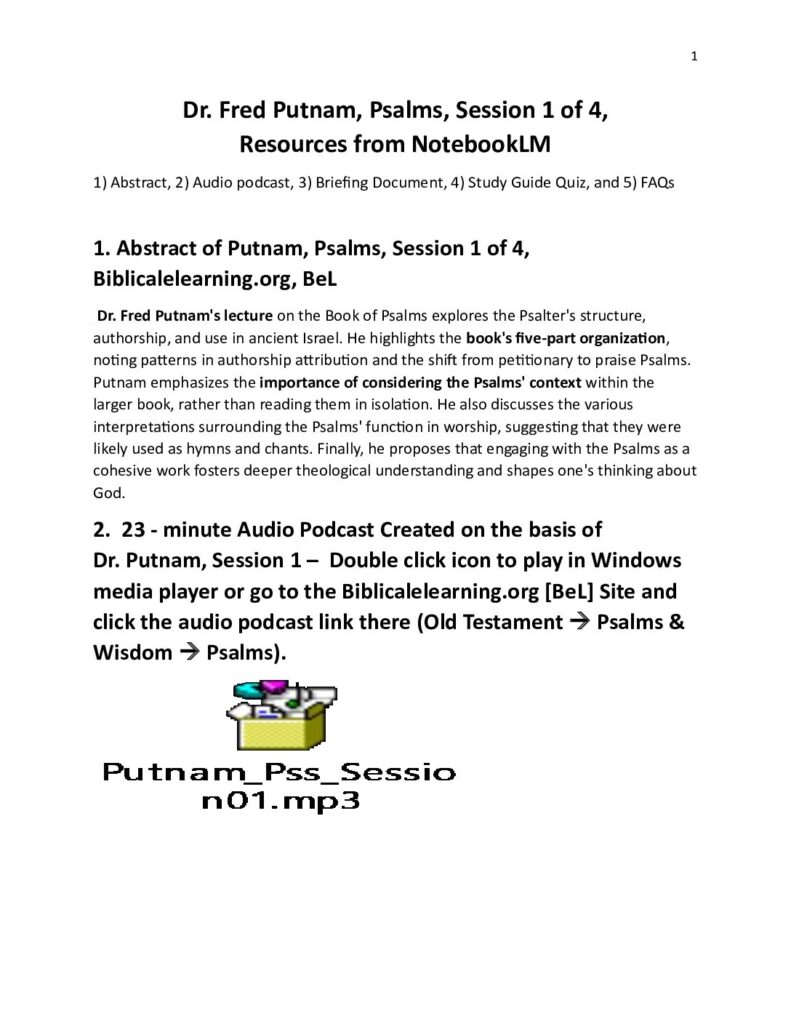 1

Dr. Fred Putnam, Psalms, Session 1 of 4,
Resources from NotebookLM

1) Abstract, 2) Audio podcast, 3) Briefing Document, 4) Study Guide Quiz, and 5) FAQs

1. Abstract of Putnam, Psalms, Session 1 of 4,
Biblicalelearning.org, BeL

Dr. Fred Putnam's lecture on the Book of Psalms explores the Psalter's structure, authorship, and use in ancient Israel. He highlights the book's five-part organization, noting patterns in authorship attribution and the shift from petitionary to praise Psalms. Putnam emphasizes the importance of considering the Psalms' context within the larger book, rather than reading them in isolation. He also discusses the various interpretations surrounding the Psalms' function in worship, suggesting that they were likely used as hymns and chants. Finally, he proposes that engaging with the Psalms as a cohesive work fosters deeper theological understanding and shapes one's thinking about God.

2. 23 - minute Audio Podcast Created on the basis of Dr. Putnam, Session 1 – Double click icon to play in Windows media player or go to the Biblicalelearning.org [BeL] Site and click the audio podcast link there (Old Testament → Psalms & Wisdom → Psalms).

Putnam_Pss_Sessio
n01.mp3